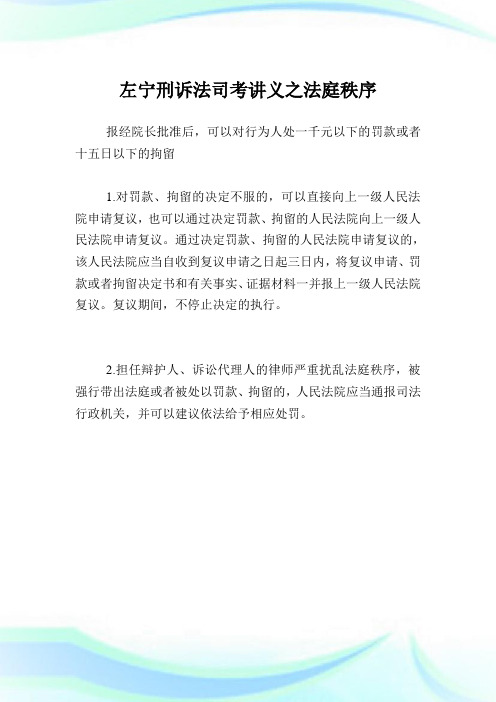 左宁刑诉法司考讲义之法庭秩序

报经院长批准后，可以对行为人处一千元以下的罚款或者十五日以下的拘留

1.对罚款、拘留的决定不服的，可以直接向上一级人民法院申请复议，也可以通过决定罚款、拘留的人民法院向上一级人民法院申请复议。通过决定罚款、拘留的人民法院申请复议的，该人民法院应当自收到复议申请之日起三日内，将复议申请、罚款或者拘留决定书和有关事实、证据材料一并报上一级人民法院复议。复议期间，不停止决定的执行。

2.担任辩护人、诉讼代理人的律师严重扰乱法庭秩序，被强行带出法庭或者被处以罚款、拘留的，人民法院应当通报司法行政机关，并可以建议依法给予相应处罚。